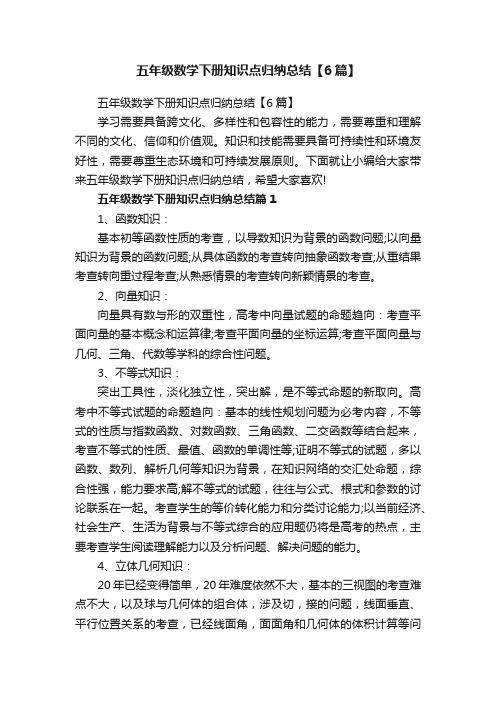 五年级数学下册知识点归纳总结【6篇】

五年级数学下册知识点归纳总结【6篇】

学习需要具备跨文化、多样性和包容性的能力，需要尊重和理解不同的文化、信仰和价值观。知识和技能需要具备可持续性和环境友好性，需要尊重生态环境和可持续发展原则。下面就让小编给大家带来五年级数学下册知识点归纳总结，希望大家喜欢!

五年级数学下册知识点归纳总结篇1

1、函数知识：

基本初等函数性质的考查，以导数知识为背景的函数问题;以向量知识为背景的函数问题;从具体函数的考查转向抽象函数考查;从重结果考查转向重过程考查;从熟悉情景的考查转向新颖情景的考查。

2、向量知识：

向量具有数与形的双重性，高考中向量试题的命题趋向：考查平面向量的基本概念和运算律;考查平面向量的坐标运算;考查平面向量与几何、三角、代数等学科的综合性问题。

3、不等式知识：

突出工具性，淡化独立性，突出解，是不等式命题的新取向。高考中不等式试题的命题趋向：基本的线性规划问题为必考内容，不等式的性质与指数函数、对数函数、三角函数、二交函数等结合起来，考查不等式的性质、最值、函数的单调性等;证明不等式的试题，多以函数、数列、解析几何等知识为背景，在知识网络的交汇处命题，综合性强，能力要求高;解不等式的试题，往往与公式、根式和参数的讨论联系在一起。考查学生的等价转化能力和分类讨论能力;以当前经济、社会生产、生活为背景与不等式综合的应用题仍将是高考的热点，主要考查学生阅读理解能力以及分析问题、解决问题的能力。

4、立体几何知识：

20年已经变得简单，20年难度依然不大，基本的三视图的考查难点不大，以及球与几何体的组合体，涉及切，接的问题，线面垂直、平行位置关系的考查，已经线面角，面面角和几何体的体积计算等问